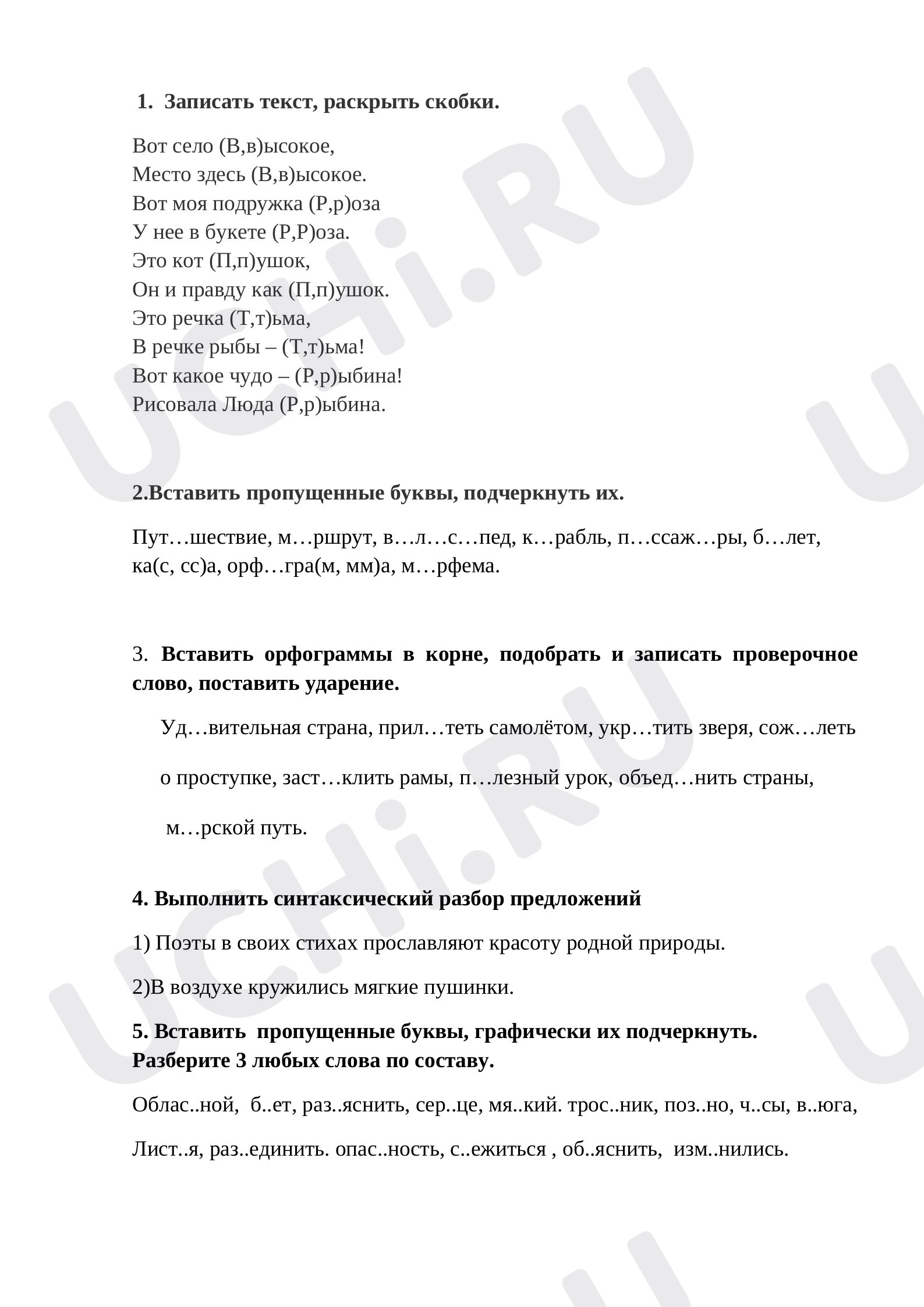 1. Записать текст, раскрыть скобки.

Вот село (В,в)ысокое,
Место здесь (В,в)ысокое.
Вот моя подружка (Р,р)оза
У нее в букете (Р,Р)оза.
Это кот (П,п)ушок,
Он и правду как (П,п)ушок.
Это речка (Т,т)ьма,
В речке рыбы – (Т,т)ьма!
Вот какое чудо – (Р,р)ыбина!
Рисовала Люда (Р,р)ыбина.

2.Вставить пропущенные буквы, подчеркнуть их.

Пут…шествие, м…ршрут, в…л…с…пед, к…рабль, п…ссаж…ры, б…лет, ка(с, сс)а, орф…гра(м, мм)а, м…рфема.

3. Вставить орфограммы в корне, подобрать и записать проверочное слово, поставить ударение.

Уд…вительная страна, прил…теть самолётом, укр…тить зверя, сож…леть о проступке, заст…клить рамы, п…лезный урок, объед…нить страны, м…рской путь.

4. Выполнить синтаксический разбор предложений

1) Поэты в своих стихах прославляют красоту родной природы.

2)В воздухе кружились мягкие пушинки.

5. Вставить пропущенные буквы, графически их подчеркнуть.
Разберите 3 любых слова по составу.

Облас..ной, б..ет, раз..яснить, сер..це, мя..кий. трос..ник, поз..но, ч..сы, в..юга, Лист..я, раз..единить. опас..ность, с..ежиться , об..яснить, изм..нились.

UCHi.RU